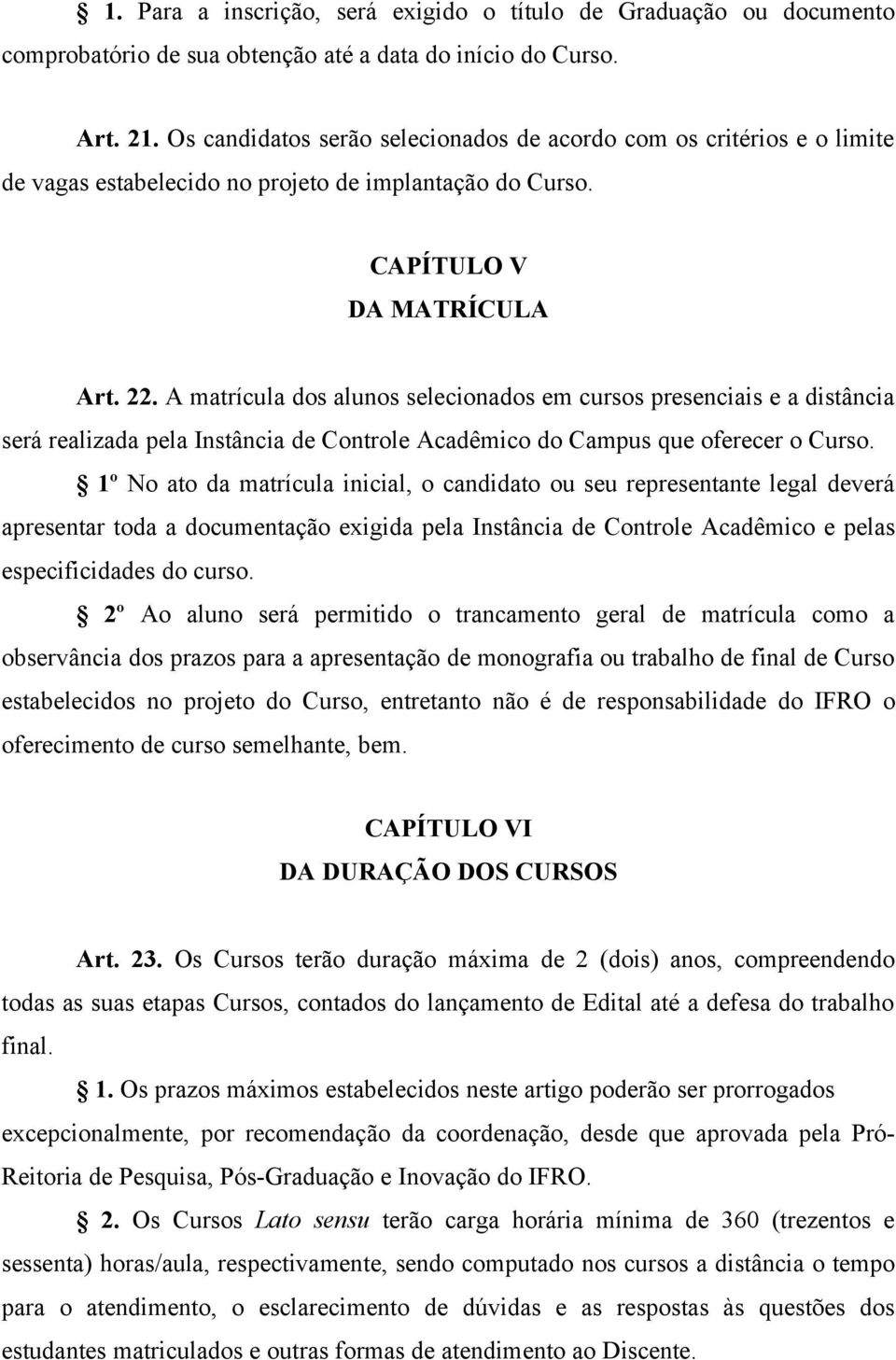 § 1. Para a inscrição, será exigido o título de Graduação ou documento comprobatório de sua obtenção até a data do início do Curso.

Art. 21. Os candidatos serão selecionados de acordo com os critérios e o limite de vagas estabelecido no projeto de implantação do Curso.

CAPÍTULO V
DA MATRÍCULA

Art. 22. A matrícula dos alunos selecionados em cursos presenciais e a distância será realizada pela Instância de Controle Acadêmico do Campus que oferecer o Curso.

§ 1º No ato da matrícula inicial, o candidato ou seu representante legal deverá apresentar toda a documentação exigida pela Instância de Controle Acadêmico e pelas especificidades do curso.

§ 2º Ao aluno será permitido o trancamento geral de matrícula como a observância dos prazos para a apresentação de monografia ou trabalho de final de Curso estabelecidos no projeto do Curso, entretanto não é de responsabilidade do IFRO o oferecimento de curso semelhante, bem.

CAPÍTULO VI
DA DURAÇÃO DOS CURSOS

Art. 23. Os Cursos terão duração máxima de 2 (dois) anos, compreendendo todas as suas etapas Cursos, contados do lançamento de Edital até a defesa do trabalho final.

§ 1. Os prazos máximos estabelecidos neste artigo poderão ser prorrogados excepcionalmente, por recomendação da coordenação, desde que aprovada pela Pró-Reitoria de Pesquisa, Pós-Graduação e Inovação do IFRO.

§ 2. Os Cursos Lato sensu terão carga horária mínima de 360 (trezentos e sessenta) horas/aula, respectivamente, sendo computado nos cursos a distância o tempo para o atendimento, o esclarecimento de dúvidas e as respostas às questões dos estudantes matriculados e outras formas de atendimento ao Discente.